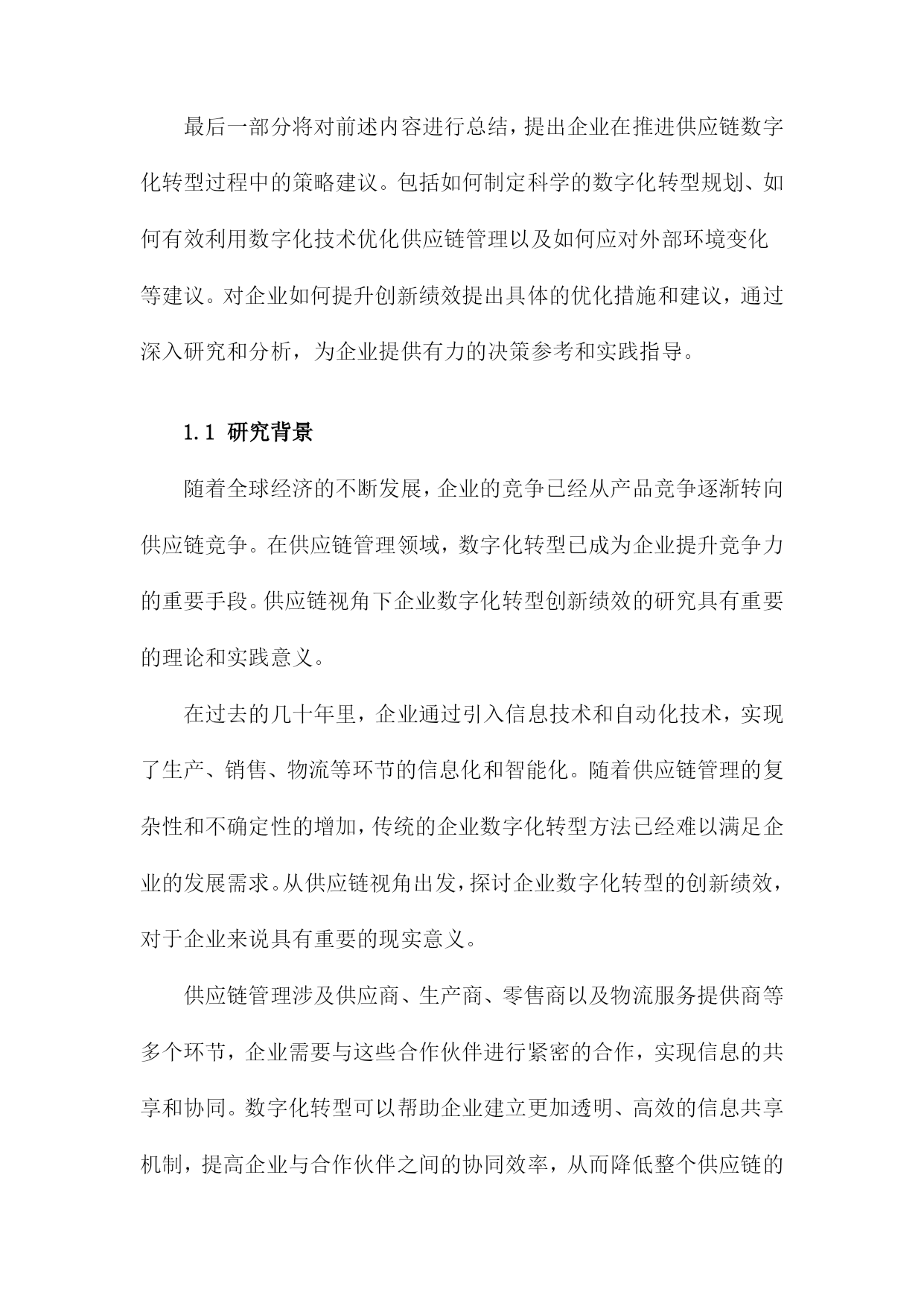 最后一部分将对前述内容进行总结，提出企业在推进供应链数字化转型过程中的策略建议。包括如何制定科学的数字化转型规划、如何有效利用数字化技术优化供应链管理以及如何应对外部环境变化等建议。对企业如何提升创新绩效提出具体的优化措施和建议，通过深入研究和分析，为企业提供有力的决策参考和实践指导。

1.1 研究背景

随着全球经济的不断发展，企业的竞争已经从产品竞争逐渐转向供应链竞争。在供应链管理领域，数字化转型已成为企业提升竞争力的重要手段。供应链视角下企业数字化转型创新绩效的研究具有重要的理论和实践意义。

在过去的几十年里，企业通过引入信息技术和自动化技术，实现了生产、销售、物流等环节的信息化和智能化。随着供应链管理的复杂性和不确定性的增加，传统的企业数字化转型方法已经难以满足企业的发展需求。从供应链视角出发，探讨企业数字化转型的创新绩效，对于企业来说具有重要的现实意义。

供应链管理涉及供应商、生产商、零售商以及物流服务提供商等多个环节，企业需要与这些合作伙伴进行紧密的合作，实现信息的共享和协同。数字化转型可以帮助企业建立更加透明、高效的信息共享机制，提高企业与合作伙伴之间的协同效率，从而降低整个供应链的